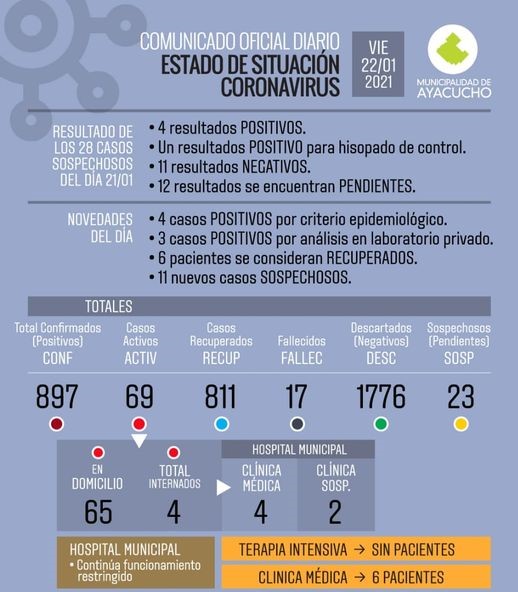 COMUNICADO OFICIAL DIARIO
ESTADO DE SITUACIÓN CORONAVIRUS

VIE 22/01 2021

MUNICIPALIDAD DE AYACUCHO

RESULTADO DE LOS 28 CASOS SOSPECHOSOS DEL DÍA 21/01

• 4 resultados POSITIVOS.
• Un resultados POSITIVO para hisopado de control.
• 11 resultados NEGATIVOS.
• 12 resultados se encuentran PENDIENTES.

NOVEDADES DEL DÍA

• 4 casos POSITIVOS por criterio epidemiológico.
• 3 casos POSITIVOS por análisis en laboratorio privado.
• 6 pacientes se consideran RECUPERADOS.
• 11 nuevos casos SOSPECHOSOS.

TOTALES

| Total Confirmados (Positivos) CONF | Casos Activos ACTIV | Casos Recuperados RECUP | Fallecidos FALLEC | Descartados (Negativos) DESC | Sospechosos (Pendientes) SOSP |
|---|---|---|---|---|---|
| 897 | 69 | 811 | 17 | 1776 | 23 |

EN DOMICILIO 65
TOTAL INTERNADOS 4

HOSPITAL MUNICIPAL
CLÍNICA MÉDICA 4
CLÍNICA SOSP. 2

HOSPITAL MUNICIPAL
• Continúa funcionamiento restringido

TERAPIA INTENSIVA → SIN PACIENTES
CLINICA MÉDICA → 6 PACIENTES